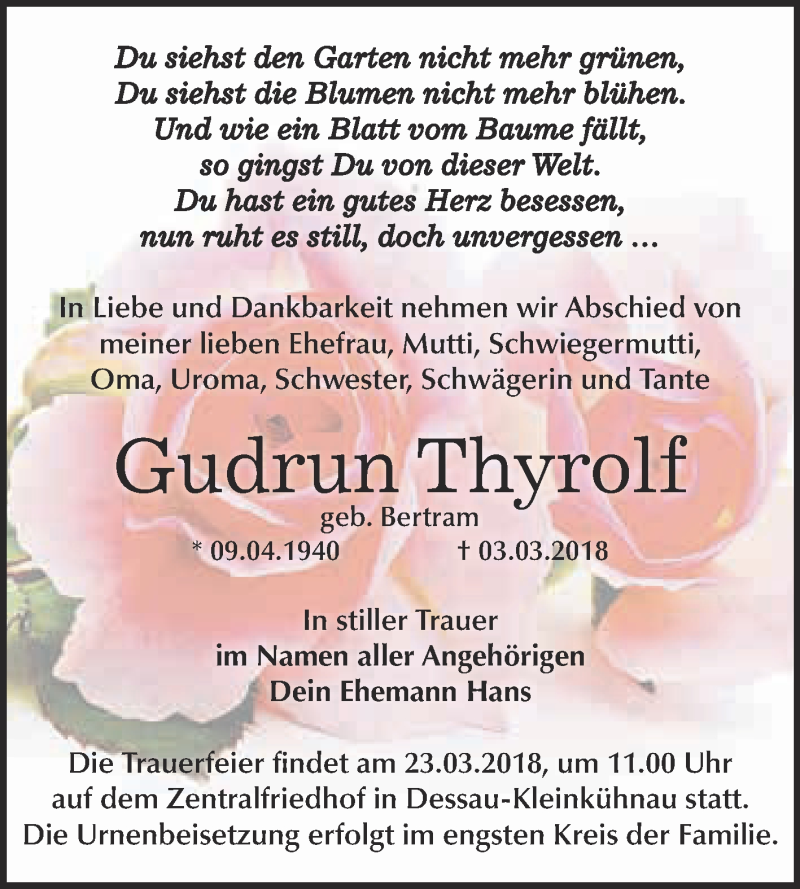 Du siehst den Garten nicht mehr grünen,
Du siehst die Blumen nicht mehr blühen.
Und wie ein Blatt vom Baume fällt,
so gingst Du von dieser Welt.
Du hast ein gutes Herz besessen,
nun ruht es still, doch unvergessen …

In Liebe und Dankbarkeit nehmen wir Abschied von meiner lieben Ehefrau, Mutti, Schwiegermutti, Oma, Uroma, Schwester, Schwägerin und Tante

Gudrun Thyrolf
geb. Bertram
* 09.04.1940 † 03.03.2018

In stiller Trauer
im Namen aller Angehörigen
Dein Ehemann Hans

Die Trauerfeier findet am 23.03.2018, um 11.00 Uhr auf dem Zentralfriedhof in Dessau-Kleinkühnau statt. Die Urnenbeisetzung erfolgt im engsten Kreis der Familie.